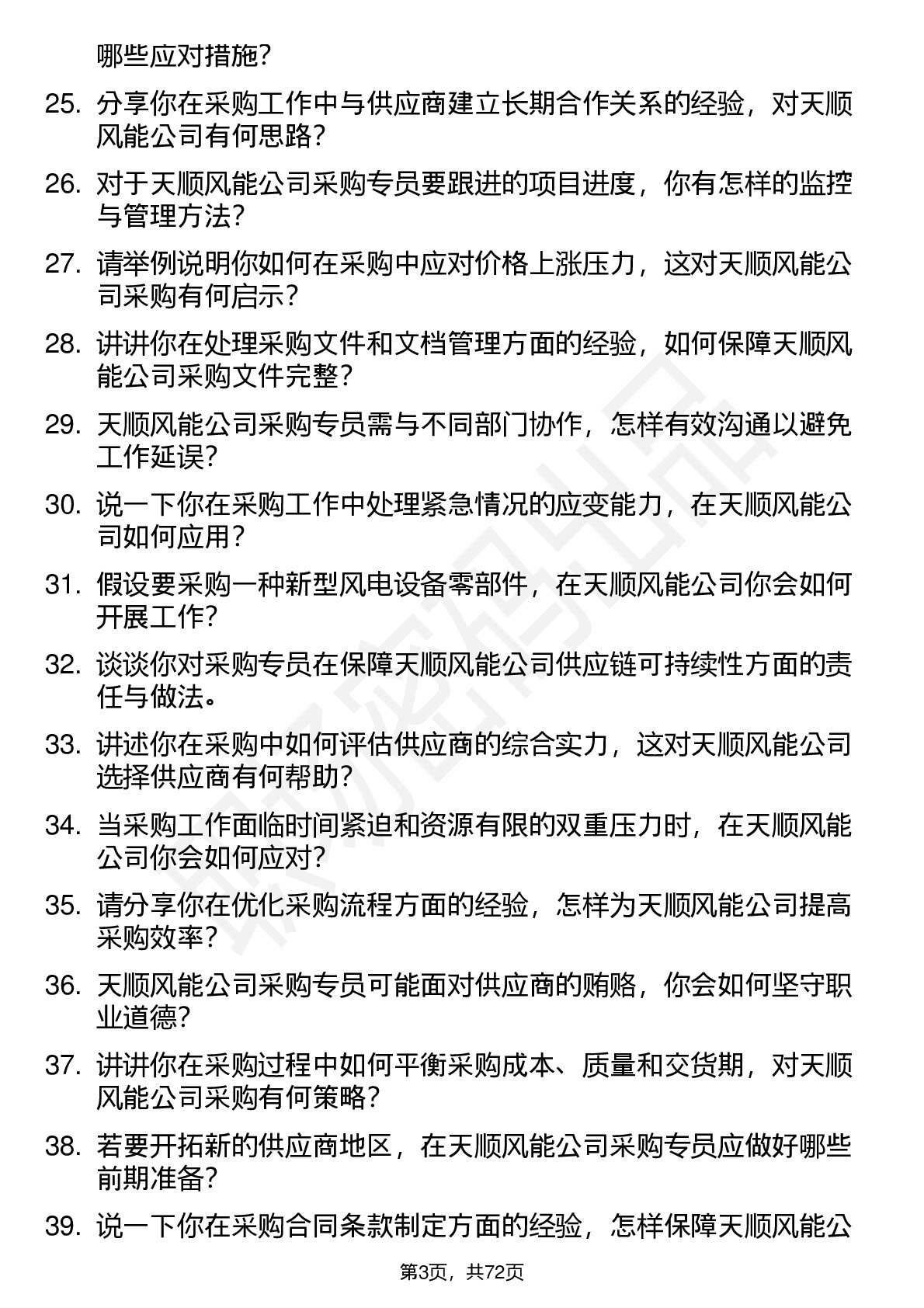 哪些应对措施？

25. 分享你在采购工作中与供应商建立长期合作关系的经验，对天顺风能公司有何思路？

26. 对于天顺风能公司采购专员要跟进的项目进度，你有怎样的监控与管理方法？

27. 请举例说明你如何在采购中应对价格上涨压力，这对天顺风能公司采购有何启示？

28. 讲讲你在处理采购文件和文档管理方面的经验，如何保障天顺风能公司采购文件完整？

29. 天顺风能公司采购专员需与不同部门协作，怎样有效沟通以避免工作延误？

30. 说一下你在采购工作中处理紧急情况的应变能力，在天顺风能公司如何应用？

31. 假设要采购一种新型风电设备零部件，在天顺风能公司你会如何开展工作？

32. 谈谈你对采购专员在保障天顺风能公司供应链可持续性方面的责任与做法。

33. 讲述你在采购中如何评估供应商的综合实力，这对天顺风能公司选择供应商有何帮助？

34. 当采购工作面临时间紧迫和资源有限的双重压力时，在天顺风能公司你会如何应对？

35. 请分享你在优化采购流程方面的经验，怎样为天顺风能公司提高采购效率？

36. 天顺风能公司采购专员可能面对供应商的贿赂，你会如何坚守职业道德？

37. 讲讲你在采购过程中如何平衡采购成本、质量和交货期，对天顺风能公司采购有何策略？

38. 若要开拓新的供应商地区，在天顺风能公司采购专员应做好哪些前期准备？

39. 说一下你在采购合同条款制定方面的经验，怎样保障天顺风能公

第3页，共72页